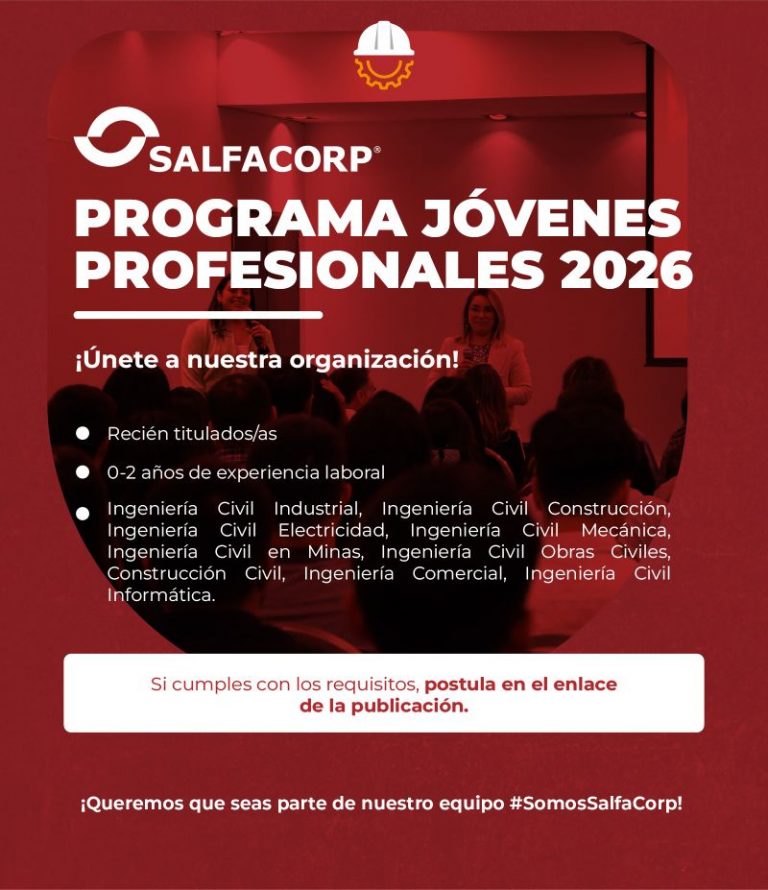 SALFACORP®

PROGRAMA JÓVENES PROFESIONALES 2026

¡Únete a nuestra organización!

• Recién titulados/as

• 0-2 años de experiencia laboral

• Ingeniería Civil Industrial, Ingeniería Civil Construcción, Ingeniería Civil Electricidad, Ingeniería Civil Mecánica, Ingeniería Civil en Minas, Ingeniería Civil Obras Civiles, Construcción Civil, Ingeniería Comercial, Ingeniería Civil Informática.

Si cumples con los requisitos, postula en el enlace de la publicación.

¡Queremos que seas parte de nuestro equipo #SomosSalfaCorp!